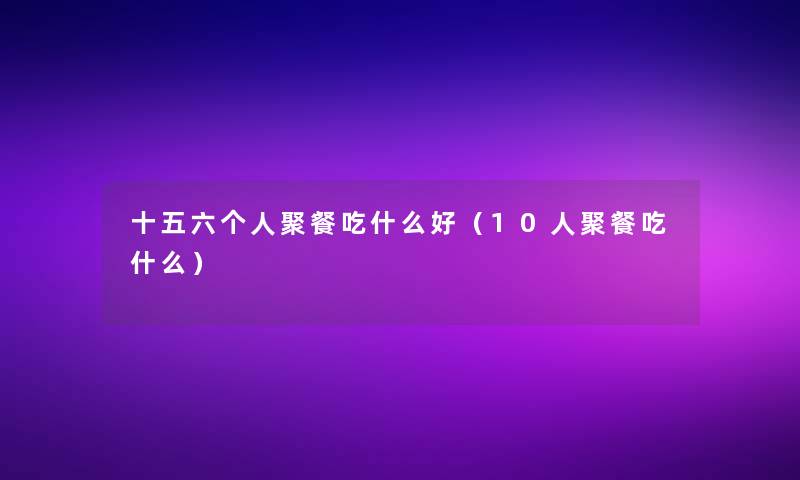 十五六个人聚餐吃什么好（10人聚餐吃什么）